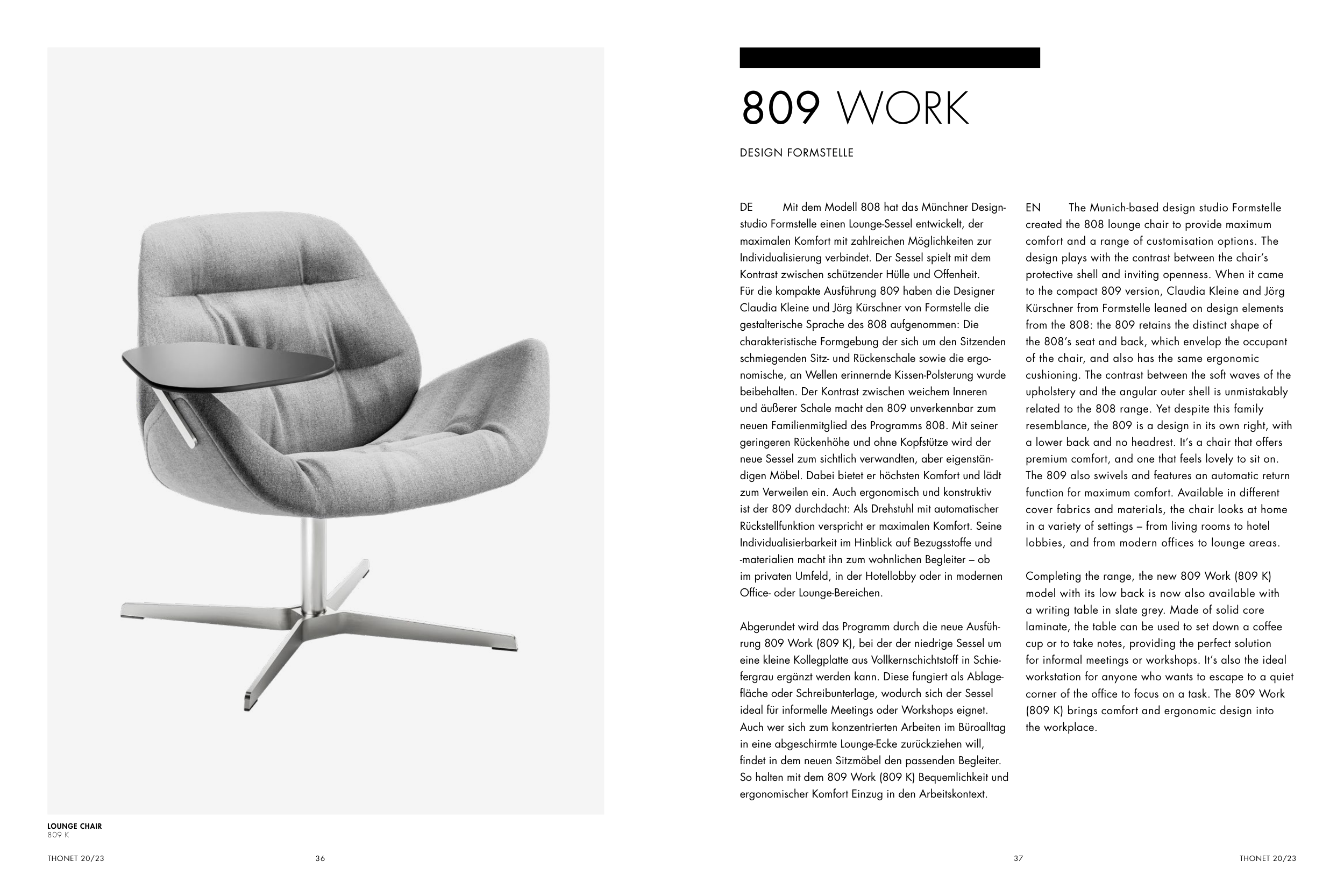 LOUNGE CHAIR
809 K

THONET 20/23 36

809 WORK

DESIGN FORMSTELLE

DE Mit dem Modell 808 hat das Münchner Designstudio Formstelle einen Lounge-Sessel entwickelt, der maximalen Komfort mit zahlreichen Möglichkeiten zur Individualisierung verbindet. Der Sessel spielt mit dem Kontrast zwischen schützender Hülle und Offenheit. Für die kompakte Ausführung 809 haben die Designer Claudia Kleine und Jörg Kürschner von Formstelle die gestalterische Sprache des 808 aufgenommen: Die charakteristische Formgebung der sich um den Sitzenden schmiegenden Sitz- und Rückenschale sowie die ergonomische, an Wellen erinnernde Kissen-Polsterung wurde beibehalten. Der Kontrast zwischen weichem Inneren und äußerer Schale macht den 809 unverkennbar zum neuen Familienmitglied des Programms 808. Mit seiner geringeren Rückenhöhe und ohne Kopfstütze wird der neue Sessel zum sichtlich verwandten, aber eigenständigen Möbel. Dabei bietet er höchsten Komfort und lädt zum Verweilen ein. Auch ergonomisch und konstruktiv ist der 809 durchdacht: Als Drehstuhl mit automatischer Rückstellfunktion verspricht er maximalen Komfort. Seine Individualisierbarkeit im Hinblick auf Bezugsstoffe und -materialien macht ihn zum wohnlichen Begleiter – ob im privaten Umfeld, in der Hotellobby oder in modernen Office- oder Lounge-Bereichen.

Abgerundet wird das Programm durch die neue Ausführung 809 Work (809 K), bei der der niedrige Sessel um eine kleine Kollegplatte aus Vollkernschichtstoff in Schiefergrau ergänzt werden kann. Diese fungiert als Ablagefläche oder Schreibunterlage, wodurch sich der Sessel ideal für informelle Meetings oder Workshops eignet. Auch wer sich zum konzentrierten Arbeiten im Büroalltag in eine abgeschirmte Lounge-Ecke zurückziehen will, findet in dem neuen Sitzmöbel den passenden Begleiter. So halten mit dem 809 Work (809 K) Bequemlichkeit und ergonomischer Komfort Einzug in den Arbeitskontext.

EN The Munich-based design studio Formstelle created the 808 lounge chair to provide maximum comfort and a range of customisation options. The design plays with the contrast between the chair's protective shell and inviting openness. When it came to the compact 809 version, Claudia Kleine and Jörg Kürschner from Formstelle leaned on design elements from the 808: the 809 retains the distinct shape of the 808's seat and back, which envelop the occupant of the chair, and also has the same ergonomic cushioning. The contrast between the soft waves of the upholstery and the angular outer shell is unmistakably related to the 808 range. Yet despite this family resemblance, the 809 is a design in its own right, with a lower back and no headrest. It's a chair that offers premium comfort, and one that feels lovely to sit on. The 809 also swivels and features an automatic return function for maximum comfort. Available in different cover fabrics and materials, the chair looks at home in a variety of settings – from living rooms to hotel lobbies, and from modern offices to lounge areas.

Completing the range, the new 809 Work (809 K) model with its low back is now also available with a writing table in slate grey. Made of solid core laminate, the table can be used to set down a coffee cup or to take notes, providing the perfect solution for informal meetings or workshops. It's also the ideal workstation for anyone who wants to escape to a quiet corner of the office to focus on a task. The 809 Work (809 K) brings comfort and ergonomic design into the workplace.

37 THONET 20/23